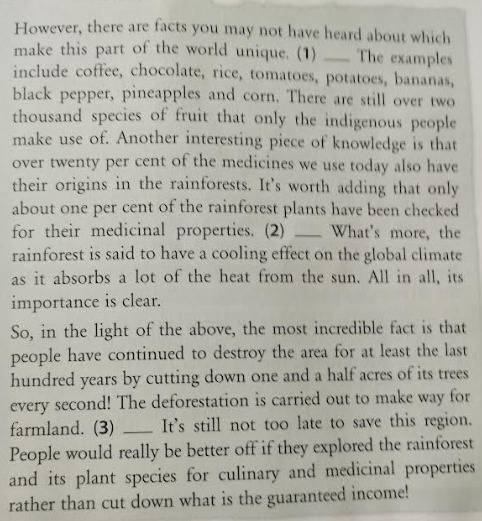 However, there are facts you may not have heard about which make this part of the world unique. (1) ___ The examples include coffee, chocolate, rice, tomatoes, potatoes, bananas, black pepper, pineapples and corn. There are still over two thousand species of fruit that only the indigenous people make use of. Another interesting piece of knowledge is that over twenty per cent of the medicines we use today also have their origins in the rainforests. It's worth adding that only about one per cent of the rainforest plants have been checked for their medicinal properties. (2) ___ What's more, the rainforest is said to have a cooling effect on the global climate as it absorbs a lot of the heat from the sun. All in all, its importance is clear.

So, in the light of the above, the most incredible fact is that people have continued to destroy the area for at least the last hundred years by cutting down one and a half acres of its trees every second! The deforestation is carried out to make way for farmland. (3) ___ It's still not too late to save this region. People would really be better off if they explored the rainforest and its plant species for culinary and medicinal properties rather than cut down what is the guaranteed income!